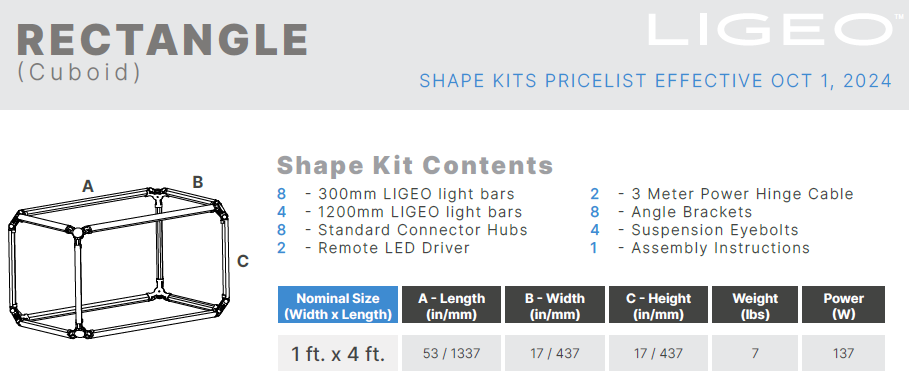 RECTANGLE
(Cuboid)

LIGEO™

SHAPE KITS PRICELIST EFFECTIVE OCT 1, 2024

A

B

C

Shape Kit Contents

8 - 300mm LIGEO light bars
4 - 1200mm LIGEO light bars
8 - Standard Connector Hubs
2 - Remote LED Driver

2 - 3 Meter Power Hinge Cable
8 - Angle Brackets
4 - Suspension Eyebolts
1 - Assembly Instructions

| Nominal Size (Width x Length) | A - Length (in/mm) | B - Width (in/mm) | C - Height (in/mm) | Weight (lbs) | Power (W) |
|---|---|---|---|---|---|
| 1 ft. x 4 ft. | 53 / 1337 | 17 / 437 | 17 / 437 | 7 | 137 |